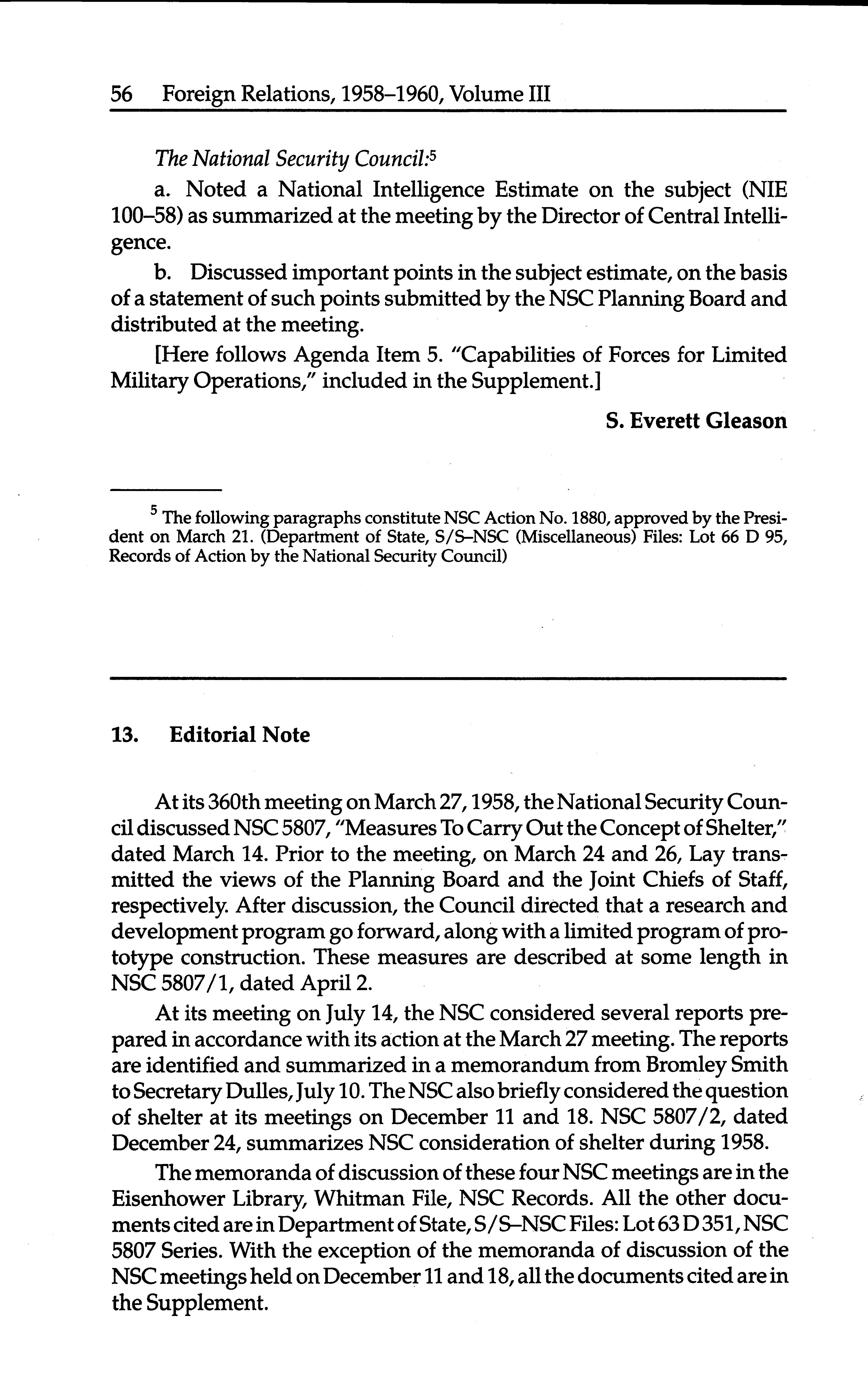 56 Foreign Relations, 1958–1960, Volume III

The National Security Council:$^5$

a. Noted a National Intelligence Estimate on the subject (NIE 100–58) as summarized at the meeting by the Director of Central Intelligence.

b. Discussed important points in the subject estimate, on the basis of a statement of such points submitted by the NSC Planning Board and distributed at the meeting.

[Here follows Agenda Item 5. "Capabilities of Forces for Limited Military Operations," included in the Supplement.]

S. Everett Gleason

$^5$ The following paragraphs constitute NSC Action No. 1880, approved by the President on March 21. (Department of State, S/S–NSC (Miscellaneous) Files: Lot 66 D 95, Records of Action by the National Security Council)

13. Editorial Note

At its 360th meeting on March 27, 1958, the National Security Council discussed NSC 5807, "Measures To Carry Out the Concept of Shelter," dated March 14. Prior to the meeting, on March 24 and 26, Lay transmitted the views of the Planning Board and the Joint Chiefs of Staff, respectively. After discussion, the Council directed that a research and development program go forward, along with a limited program of prototype construction. These measures are described at some length in NSC 5807/1, dated April 2.

At its meeting on July 14, the NSC considered several reports prepared in accordance with its action at the March 27 meeting. The reports are identified and summarized in a memorandum from Bromley Smith to Secretary Dulles, July 10. The NSC also briefly considered the question of shelter at its meetings on December 11 and 18. NSC 5807/2, dated December 24, summarizes NSC consideration of shelter during 1958.

The memoranda of discussion of these four NSC meetings are in the Eisenhower Library, Whitman File, NSC Records. All the other documents cited are in Department of State, S/S–NSC Files: Lot 63 D 351, NSC 5807 Series. With the exception of the memoranda of discussion of the NSC meetings held on December 11 and 18, all the documents cited are in the Supplement.